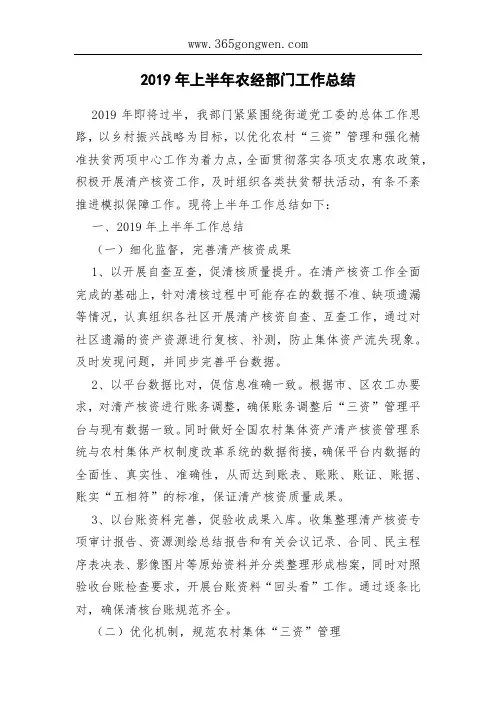 www.365gongwen.com

2019 年上半年农经部门工作总结

2019 年即将过半，我部门紧紧围绕街道党工委的总体工作思路，以乡村振兴战略为目标，以优化农村“三资”管理和强化精准扶贫两项中心工作为着力点，全面贯彻落实各项支农惠农政策，积极开展清产核资工作，及时组织各类扶贫帮扶活动，有条不紊推进模拟保障工作。现将上半年工作总结如下：

一、2019 年上半年工作总结

（一）细化监督，完善清产核资成果

1、以开展自查互查，促清核质量提升。在清产核资工作全面完成的基础上，针对清核过程中可能存在的数据不准、缺项遗漏等情况，认真组织各社区开展清产核资自查、互查工作，通过对社区遗漏的资产资源进行复核、补测，防止集体资产流失现象。及时发现问题，并同步完善平台数据。

2、以平台数据比对，促信息准确一致。根据市、区农工办要求，对清产核资进行账务调整，确保账务调整后“三资”管理平台与现有数据一致。同时做好全国农村集体资产清产核资管理系统与农村集体产权制度改革系统的数据衔接，确保平台内数据的全面性、真实性、准确性，从而达到账表、账账、账证、账据、账实“五相符”的标准，保证清产核资质量成果。

3、以台账资料完善，促验收成果入库。收集整理清产核资专项审计报告、资源测绘总结报告和有关会议记录、合同、民主程序表决表、影像图片等原始资料并分类整理形成档案，同时对照验收台账检查要求，开展台账资料“回头看”工作。通过逐条比对，确保清核台账规范齐全。

（二）优化机制，规范农村集体“三资”管理